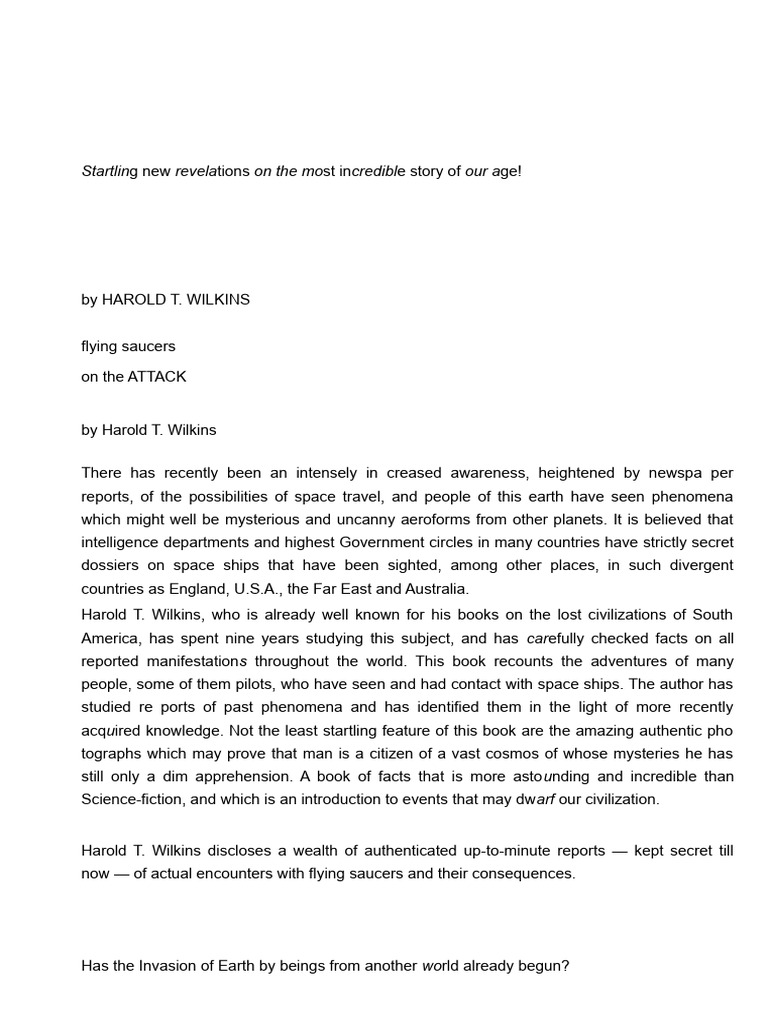 Startling new revelations on the most incredible story of our age!

by HAROLD T. WILKINS

flying saucers

on the ATTACK

by Harold T. Wilkins

There has recently been an intensely in creased awareness, heightened by newspa per reports, of the possibilities of space travel, and people of this earth have seen phenomena which might well be mysterious and uncanny aeroforms from other planets. It is believed that intelligence departments and highest Government circles in many countries have strictly secret dossiers on space ships that have been sighted, among other places, in such divergent countries as England, U.S.A., the Far East and Australia.

Harold T. Wilkins, who is already well known for his books on the lost civilizations of South America, has spent nine years studying this subject, and has carefully checked facts on all reported manifestations throughout the world. This book recounts the adventures of many people, some of them pilots, who have seen and had contact with space ships. The author has studied re ports of past phenomena and has identified them in the light of more recently acquired knowledge. Not the least startling feature of this book are the amazing authentic pho tographs which may prove that man is a citizen of a vast cosmos of whose mysteries he has still only a dim apprehension. A book of facts that is more astounding and incredible than Science-fiction, and which is an introduction to events that may dwarf our civilization.

Harold T. Wilkins discloses a wealth of authenticated up-to-minute reports — kept secret till now — of actual encounters with flying saucers and their consequences.

Has the Invasion of Earth by beings from another world already begun?